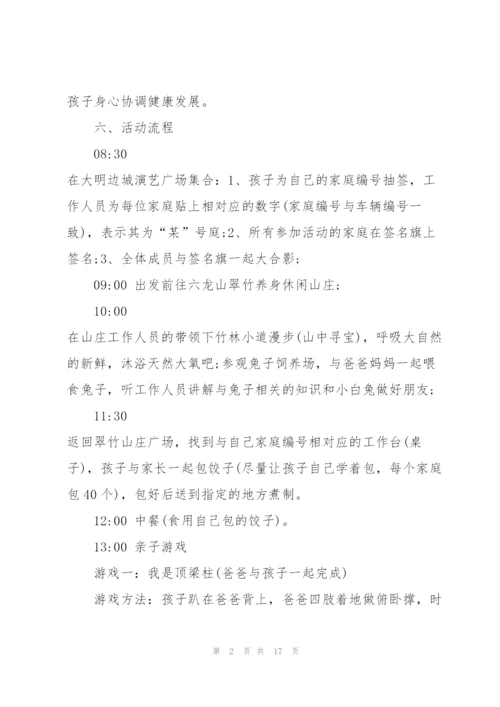 孩子身心协调健康发展。

六、活动流程

08:30

在大明边城演艺广场集合：1、孩子为自己的家庭编号抽签，工作人员为每位家庭贴上相对应的数字(家庭编号与车辆编号一致)，表示其为“某”号庭;2、所有参加活动的家庭在签名旗上签名;3、全体成员与签名旗一起大合影;

09:00 出发前往六龙山翠竹养身休闲山庄;

10:00

在山庄工作人员的带领下竹林小道漫步(山中寻宝)，呼吸大自然的新鲜，沐浴天然大氧吧;参观兔子饲养场，与爸爸妈妈一起喂食兔子，听工作人员讲解与兔子相关的知识和小白兔做好朋友;

11:30

返回翠竹山庄广场，找到与自己家庭编号相对应的工作台(桌子)，孩子与家长一起包饺子(尽量让孩子自己学着包，每个家庭包40个)，包好后送到指定的地方煮制。

12:00 中餐(食用自己包的饺子)。

13:00 亲子游戏

游戏一：我是顶梁柱(爸爸与孩子一起完成)

游戏方法：孩子趴在爸爸背上，爸爸四肢着地做俯卧撑，时

第 2 页 共 17 页